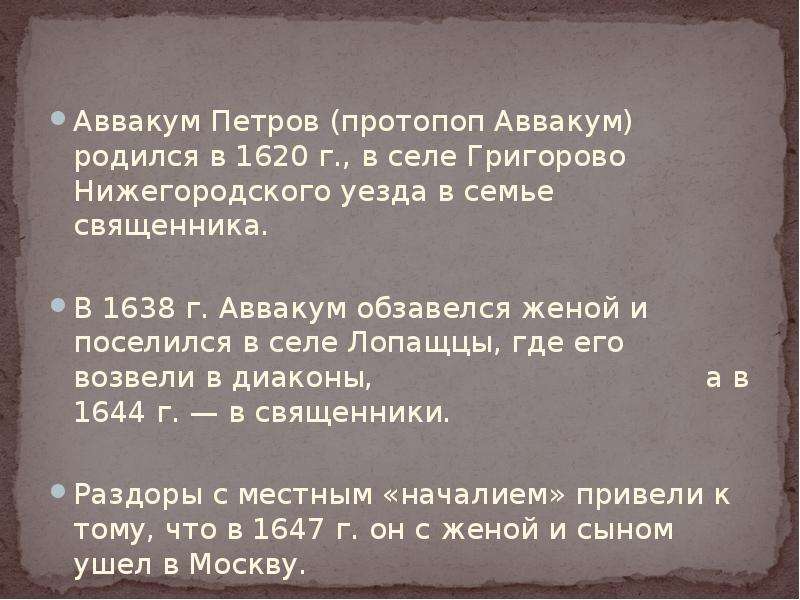 Аввакум Петров (протопоп Аввакум) родился в 1620 г., в селе Григорово Нижегородского уезда в семье священника.

В 1638 г. Аввакум обзавелся женой и поселился в селе Лопащцы, где его возвели в диаконы, а в 1644 г. — в священники.

Раздоры с местным «началием» привели к тому, что в 1647 г. он с женой и сыном ушел в Москву.